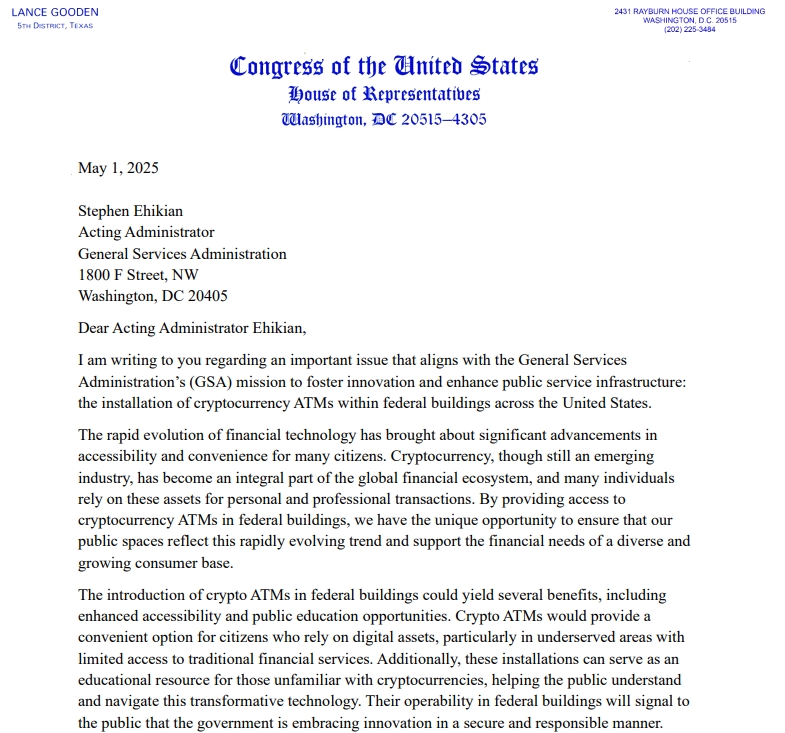 LANCE GOODEN
5TH DISTRICT, TEXAS

2431 RAYBURN HOUSE OFFICE BUILDING
WASHINGTON, D.C. 20515
(202) 225-3484

Congress of the United States
House of Representatives
Washington, DC 20515–4305

May 1, 2025

Stephen Ehikian
Acting Administrator
General Services Administration
1800 F Street, NW
Washington, DC 20405

Dear Acting Administrator Ehikian,

I am writing to you regarding an important issue that aligns with the General Services Administration's (GSA) mission to foster innovation and enhance public service infrastructure: the installation of cryptocurrency ATMs within federal buildings across the United States.

The rapid evolution of financial technology has brought about significant advancements in accessibility and convenience for many citizens. Cryptocurrency, though still an emerging industry, has become an integral part of the global financial ecosystem, and many individuals rely on these assets for personal and professional transactions. By providing access to cryptocurrency ATMs in federal buildings, we have the unique opportunity to ensure that our public spaces reflect this rapidly evolving trend and support the financial needs of a diverse and growing consumer base.

The introduction of crypto ATMs in federal buildings could yield several benefits, including enhanced accessibility and public education opportunities. Crypto ATMs would provide a convenient option for citizens who rely on digital assets, particularly in underserved areas with limited access to traditional financial services. Additionally, these installations can serve as an educational resource for those unfamiliar with cryptocurrencies, helping the public understand and navigate this transformative technology. Their operability in federal buildings will signal to the public that the government is embracing innovation in a secure and responsible manner.